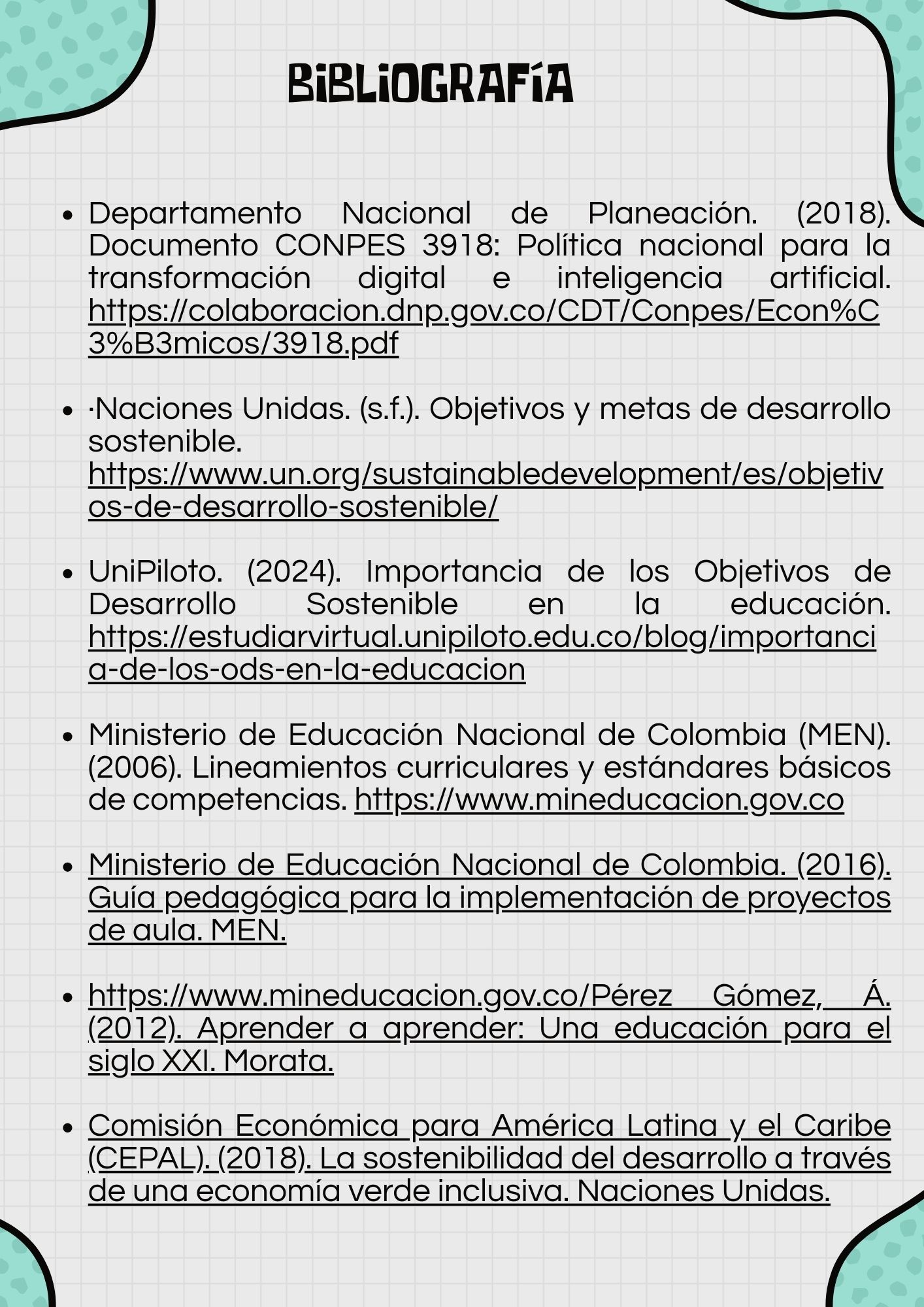 BIBLIOGRAFÍA

- Departamento Nacional de Planeación. (2018). Documento CONPES 3918: Política nacional para la transformación digital e inteligencia artificial. https://colaboracion.dnp.gov.co/CDT/Conpes/Econ%C3%B3micos/3918.pdf

- ·Naciones Unidas. (s.f.). Objetivos y metas de desarrollo sostenible. https://www.un.org/sustainabledevelopment/es/objetivos-de-desarrollo-sostenible/

- UniPiloto. (2024). Importancia de los Objetivos de Desarrollo Sostenible en la educación. https://estudiarvirtual.unipiloto.edu.co/blog/importancia-de-los-ods-en-la-educacion

- Ministerio de Educación Nacional de Colombia (MEN). (2006). Lineamientos curriculares y estándares básicos de competencias. https://www.mineducacion.gov.co

- Ministerio de Educación Nacional de Colombia. (2016). Guía pedagógica para la implementación de proyectos de aula. MEN.

- https://www.mineducacion.gov.co/Pérez Gómez, Á. (2012). Aprender a aprender: Una educación para el siglo XXI. Morata.

- Comisión Económica para América Latina y el Caribe (CEPAL). (2018). La sostenibilidad del desarrollo a través de una economía verde inclusiva. Naciones Unidas.